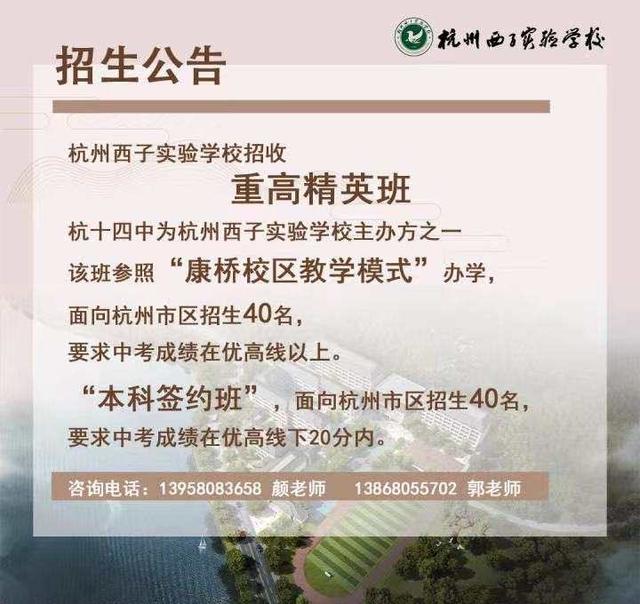 杭州西子实验学校

招生公告

杭州西子实验学校招收

重高精英班

杭十四中为杭州西子实验学校主办方之一

该班参照“康桥校区教学模式”办学，

面向杭州市区招生40名，

要求中考成绩在优高线以上。

“本科签约班”，面向杭州市区招生40名，

要求中考成绩在优高线下20分内。

咨询电话：13958083658 颜老师 13868055702 郭老师